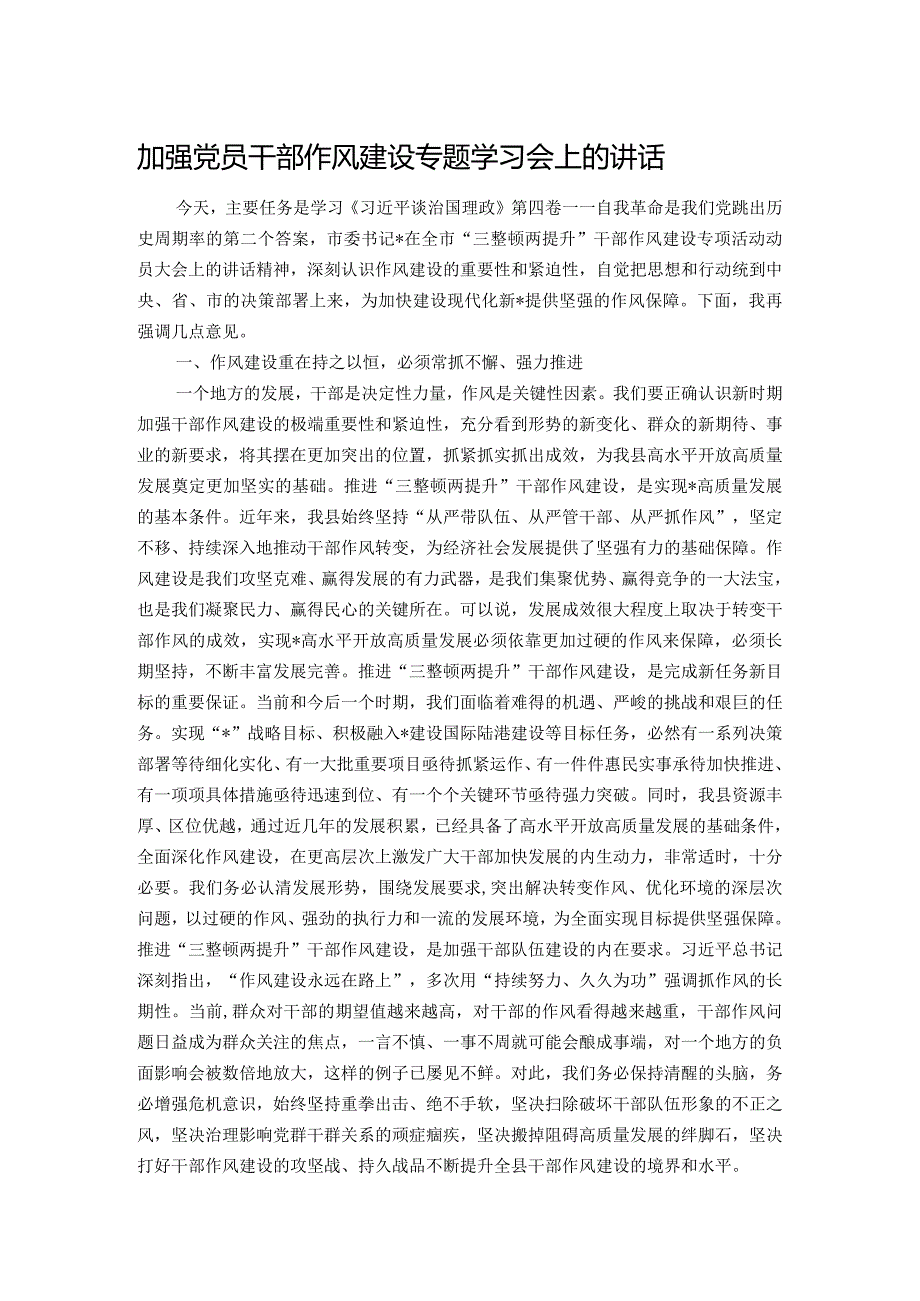 加强党员干部作风建设专题学习会上的讲话

今天，主要任务是学习《习近平谈治国理政》第四卷一一自我革命是我们党跳出历史周期率的第二个答案，市委书记*在全市“三整顿两提升”干部作风建设专项活动动员大会上的讲话精神，深刻认识作风建设的重要性和紧迫性，自觉把思想和行动统到中央、省、市的决策部署上来，为加快建设现代化新*提供坚强的作风保障。下面，我再强调几点意见。

一、作风建设重在持之以恒，必须常抓不懈、强力推进

一个地方的发展，干部是决定性力量，作风是关键性因素。我们要正确认识新时期加强干部作风建设的极端重要性和紧迫性，充分看到形势的新变化、群众的新期待、事业的新要求，将其摆在更加突出的位置，抓紧抓实抓出成效，为我县高水平开放高质量发展奠定更加坚实的基础。推进“三整顿两提升”干部作风建设，是实现*高质量发展的基本条件。近年来，我县始终坚持“从严带队伍、从严管干部、从严抓作风”，坚定不移、持续深入地推动干部作风转变，为经济社会发展提供了坚强有力的基础保障。作风建设是我们攻坚克难、赢得发展的有力武器，是我们集聚优势、赢得竞争的一大法宝，也是我们凝聚民力、赢得民心的关键所在。可以说，发展成效很大程度上取决于转变干部作风的成效，实现*高水平开放高质量发展必须依靠更加过硬的作风来保障，必须长期坚持，不断丰富发展完善。推进“三整顿两提升”干部作风建设，是完成新任务新目标的重要保证。当前和今后一个时期，我们面临着难得的机遇、严峻的挑战和艰巨的任务。实现“*”战略目标、积极融入*建设国际陆港建设等目标任务，必然有一系列决策部署等待细化实化、有一大批重要项目亟待抓紧运作、有一件件惠民实事承待加快推进、有一项项具体措施亟待迅速到位、有一个个关键环节亟待强力突破。同时，我县资源丰厚、区位优越，通过近几年的发展积累，已经具备了高水平开放高质量发展的基础条件，全面深化作风建设，在更高层次上激发广大干部加快发展的内生动力，非常适时，十分必要。我们务必认清发展形势，围绕发展要求，突出解决转变作风、优化环境的深层次问题，以过硬的作风、强劲的执行力和一流的发展环境，为全面实现目标提供坚强保障。推进“三整顿两提升”干部作风建设，是加强干部队伍建设的内在要求。习近平总书记深刻指出，“作风建设永远在路上”，多次用“持续努力、久久为功”强调抓作风的长期性。当前，群众对干部的期望值越来越高，对干部的作风看得越来越重，干部作风问题日益成为群众关注的焦点，一言不慎、一事不周就可能会酿成事端，对一个地方的负面影响会被数倍地放大，这样的例子已屡见不鲜。对此，我们务必保持清醒的头脑，务必增强危机意识，始终坚持重拳出击、绝不手软，坚决扫除破坏干部队伍形象的不正之风，坚决治理影响党群干群关系的顽症痼疾，坚决搬掉阻碍高质量发展的绊脚石，坚决打好干部作风建设的攻坚战、持久战品不断提升全县干部作风建设的境界和水平。